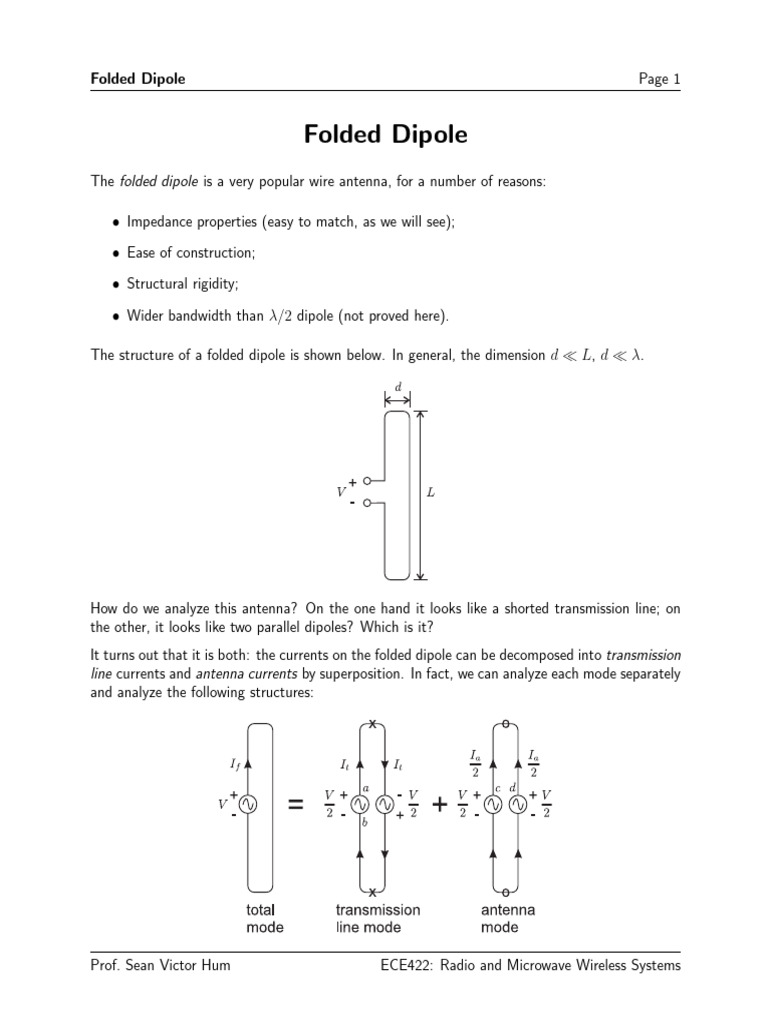 Folded Dipole Page 1

Folded Dipole

The folded dipole is a very popular wire antenna, for a number of reasons:

• Impedance properties (easy to match, as we will see);

• Ease of construction;

• Structural rigidity;

• Wider bandwidth than $\lambda/2$ dipole (not proved here).

The structure of a folded dipole is shown below. In general, the dimension $d \ll L$, $d \ll \lambda$.

$d$

$V$ + -

$L$

How do we analyze this antenna? On the one hand it looks like a shorted transmission line; on the other, it looks like two parallel dipoles? Which is it?

It turns out that it is both: the currents on the folded dipole can be decomposed into transmission line currents and antenna currents by superposition. In fact, we can analyze each mode separately and analyze the following structures:

$I_f$ $V$ + - = $I_t$ $I_t$ $\frac{V}{2}$ + - $a$ $b$ - + $\frac{V}{2}$ + $\frac{I_a}{2}$ $\frac{I_a}{2}$ $\frac{V}{2}$ + - $c$ $d$ + - $\frac{V}{2}$

total mode

transmission line mode

antenna mode

Prof. Sean Victor Hum ECE422: Radio and Microwave Wireless Systems